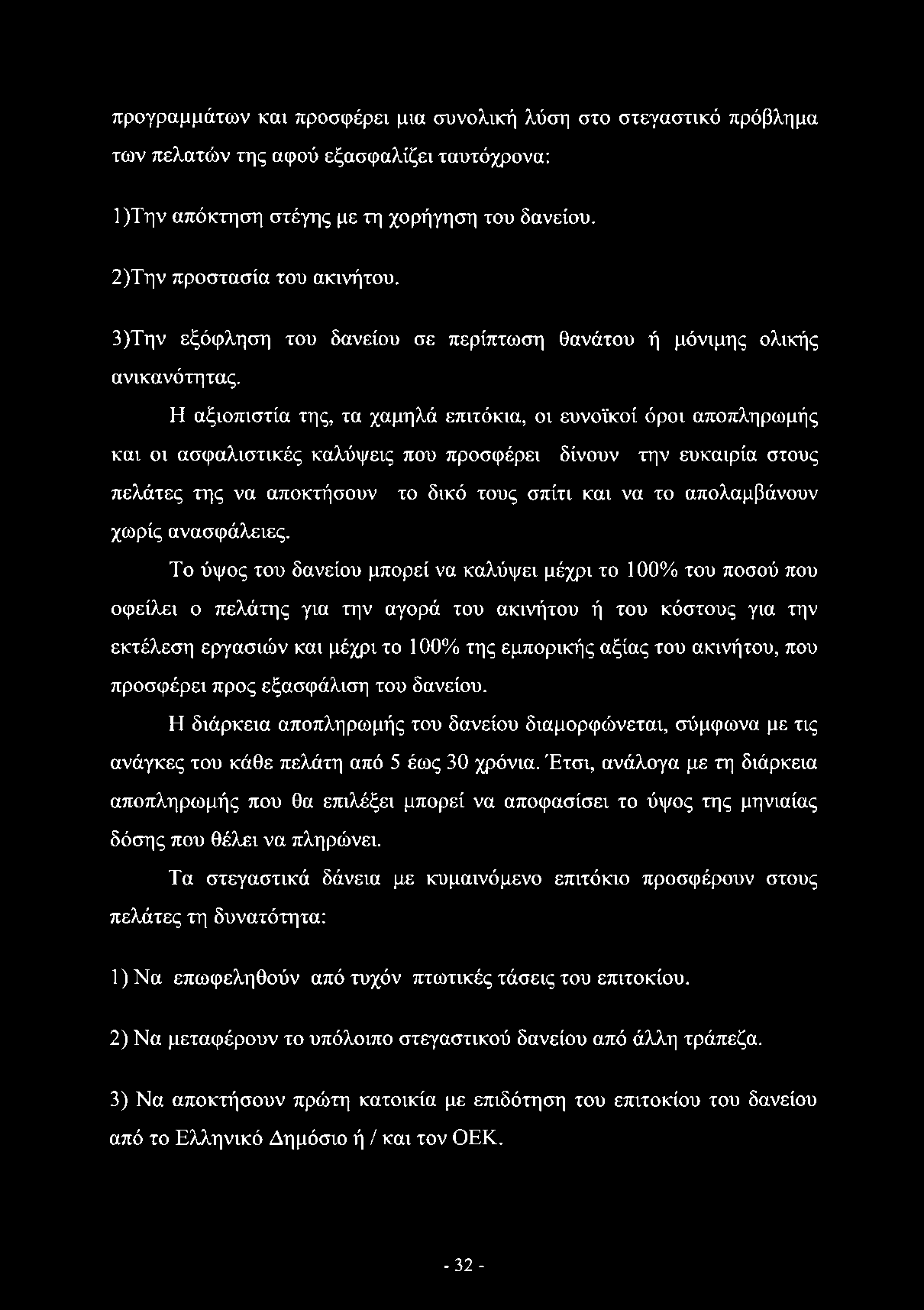 προγραμμάτων και προσφέρει μια συνολική λύση στο στεγαστικό πρόβλημα των πελατών της αφού εξασφαλίζει ταυτόχρονα:

1)Την απόκτηση στέγης με τη χορήγηση του δανείου.

2)Την προστασία του ακινήτου.

3)Την εξόφληση του δανείου σε περίπτωση θανάτου ή μόνιμης ολικής ανικανότητας.

Η αξιοπιστία της, τα χαμηλά επιτόκια, οι ευνοϊκοί όροι αποπληρωμής και οι ασφαλιστικές καλύψεις που προσφέρει δίνουν την ευκαιρία στους πελάτες της να αποκτήσουν το δικό τους σπίτι και να το απολαμβάνουν χωρίς ανασφάλειες.

Το ύψος του δανείου μπορεί να καλύψει μέχρι το 100% του ποσού που οφείλει ο πελάτης για την αγορά του ακινήτου ή του κόστους για την εκτέλεση εργασιών και μέχρι το 100% της εμπορικής αξίας του ακινήτου, που προσφέρει προς εξασφάλιση του δανείου.

Η διάρκεια αποπληρωμής του δανείου διαμορφώνεται, σύμφωνα με τις ανάγκες του κάθε πελάτη από 5 έως 30 χρόνια. Έτσι, ανάλογα με τη διάρκεια αποπληρωμής που θα επιλέξει μπορεί να αποφασίσει το ύψος της μηνιαίας δόσης που θέλει να πληρώνει.

Τα στεγαστικά δάνεια με κυμαινόμενο επιτόκιο προσφέρουν στους πελάτες τη δυνατότητα:

1) Να επωφεληθούν από τυχόν πτωτικές τάσεις του επιτοκίου.

2) Να μεταφέρουν το υπόλοιπο στεγαστικού δανείου από άλλη τράπεζα.

3) Να αποκτήσουν πρώτη κατοικία με επιδότηση του επιτοκίου του δανείου από το Ελληνικό Δημόσιο ή / και τον ΟΕΚ.

- 32 -